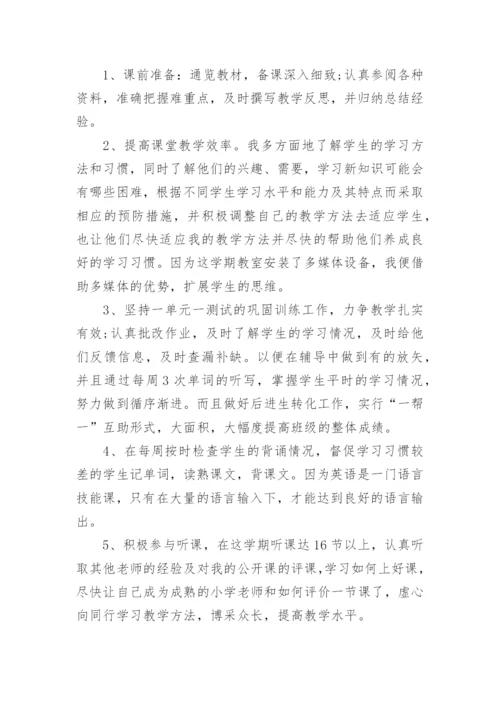 1、课前准备：通览教材，备课深入细致;认真参阅各种资料，准确把握难重点，及时撰写教学反思，并归纳总结经验。

2、提高课堂教学效率。我多方面地了解学生的学习方法和习惯，同时了解他们的兴趣、需要，学习新知识可能会有哪些困难，根据不同学生学习水平和能力及其特点而采取相应的预防措施，并积极调整自己的教学方法去适应学生，也让他们尽快适应我的教学方法并尽快的帮助他们养成良好的学习习惯。因为这学期教室安装了多媒体设备，我便借助多媒体的优势，扩展学生的思维。

3、坚持一单元一测试的巩固训练工作，力争教学扎实有效;认真批改作业，及时了解学生的学习情况，及时给他们反馈信息，及时查漏补缺。以便在辅导中做到有的放矢，并且通过每周3次单词的听写，掌握学生平时的学习情况，努力做到循序渐进。而且做好后进生转化工作，实行“一帮一”互助形式，大面积，大幅度提高班级的整体成绩。

4、在每周按时检查学生的背诵情况，督促学习习惯较差的学生记单词，读熟课文，背课文。因为英语是一门语言技能课，只有在大量的语言输入下，才能达到良好的语言输出。

5、积极参与听课，在这学期听课达16节以上，认真听取其他老师的经验及对我的公开课的评课，学习如何上好课，尽快让自己成为成熟的小学老师和如何评价一节课了，虚心向同行学习教学方法，博采众长，提高教学水平。